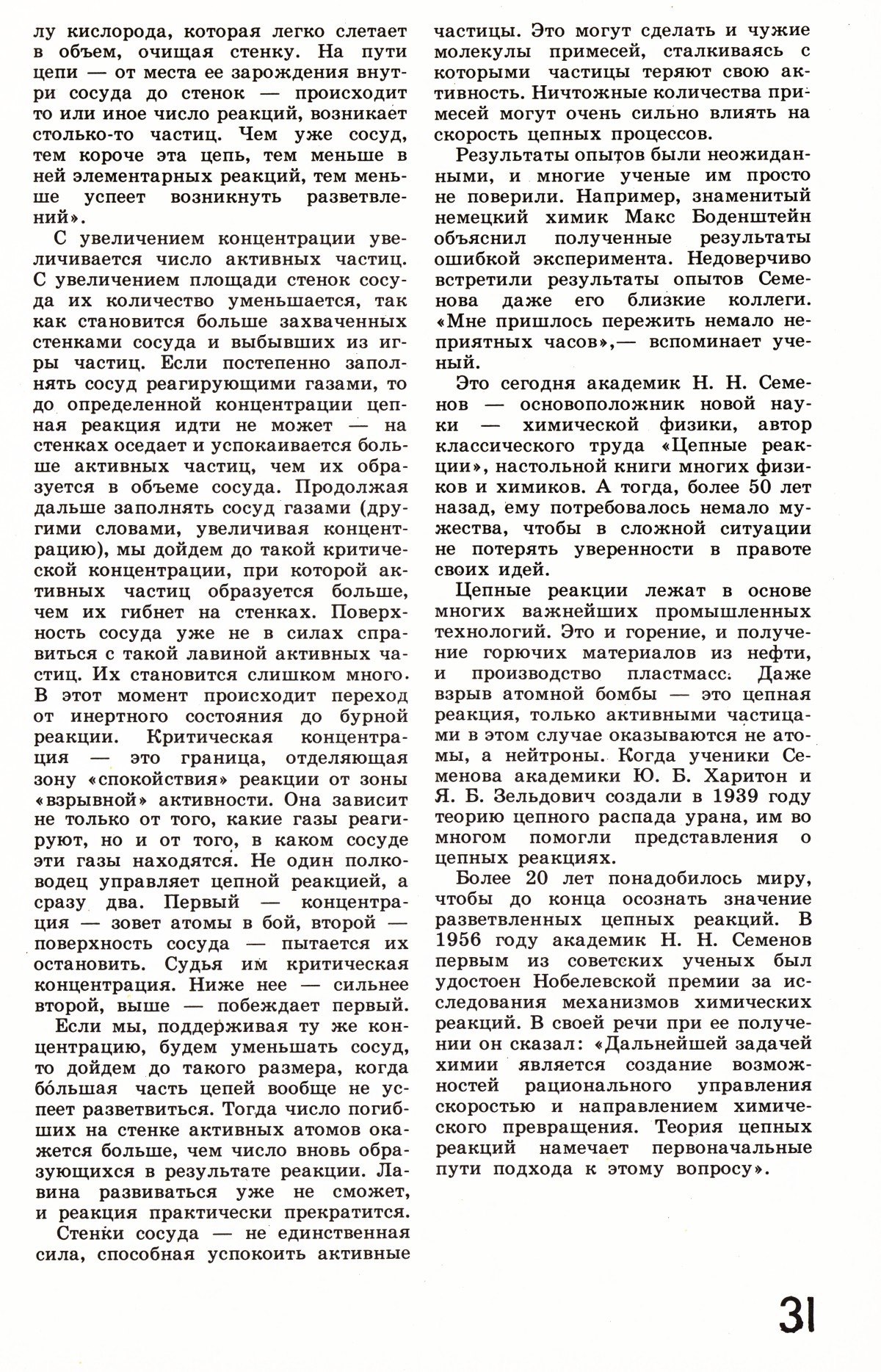 лу кислорода, которая легко слетает в объем, очищая стенку. На пути цепи — от места ее зарождения внутри сосуда до стенок — происходит то или иное число реакций, возникает столько-то частиц. Чем уже сосуд, тем короче эта цепь, тем меньше в ней элементарных реакций, тем меньше успеет возникнуть разветвлений».

С увеличением концентрации увеличивается число активных частиц. С увеличением площади стенок сосуда их количество уменьшается, так как становится больше захваченных стенками сосуда и выбывших из игры частиц. Если постепенно заполнять сосуд реагирующими газами, то до определенной концентрации цепная реакция идти не может — на стенках оседает и успокаивается больше активных частиц, чем их образуется в объеме сосуда. Продолжая дальше заполнять сосуд газами (другими словами, увеличивая концентрацию), мы дойдем до такой критической концентрации, при которой активных частиц образуется больше, чем их гибнет на стенках. Поверхность сосуда уже не в силах справиться с такой лавиной активных частиц. Их становится слишком много. В этот момент происходит переход от инертного состояния до бурной реакции. Критическая концентрация — это граница, отделяющая зону «спокойствия» реакции от зоны «взрывной» активности. Она зависит не только от того, какие газы реагируют, но и от того, в каком сосуде эти газы находятся. Не один полководец управляет цепной реакцией, а сразу два. Первый — концентрация — зовет атомы в бой, второй — поверхность сосуда — пытается их остановить. Судья им критическая концентрация. Ниже нее — сильнее второй, выше — побеждает первый.

Если мы, поддерживая ту же концентрацию, будем уменьшать сосуд, то дойдем до такого размера, когда бо́льшая часть цепей вообще не успеет разветвиться. Тогда число погибших на стенке активных атомов окажется больше, чем число вновь образующихся в результате реакции. Лавина развиваться уже не сможет, и реакция практически прекратится.

Стенки сосуда — не единственная сила, способная успокоить активные частицы. Это могут сделать и чужие молекулы примесей, сталкиваясь с которыми частицы теряют свою активность. Ничтожные количества примесей могут очень сильно влиять на скорость цепных процессов.

Результаты опытов были неожиданными, и многие ученые им просто не поверили. Например, знаменитый немецкий химик Макс Боденштейн объяснил полученные результаты ошибкой эксперимента. Недоверчиво встретили результаты опытов Семенова даже его близкие коллеги. «Мне пришлось пережить немало неприятных часов»,— вспоминает ученый.

Это сегодня академик Н. Н. Семенов — основоположник новой науки — химической физики, автор классического труда «Цепные реакции», настольной книги многих физиков и химиков. А тогда, более 50 лет назад, ему потребовалось немало мужества, чтобы в сложной ситуации не потерять уверенности в правоте своих идей.

Цепные реакции лежат в основе многих важнейших промышленных технологий. Это и горение, и получение горючих материалов из нефти, и производство пластмасс. Даже взрыв атомной бомбы — это цепная реакция, только активными частицами в этом случае оказываются не атомы, а нейтроны. Когда ученики Семенова академики Ю. Б. Харитон и Я. Б. Зельдович создали в 1939 году теорию цепного распада урана, им во многом помогли представления о цепных реакциях.

Более 20 лет понадобилось миру, чтобы до конца осознать значение разветвленных цепных реакций. В 1956 году академик Н. Н. Семенов первым из советских ученых был удостоен Нобелевской премии за исследования механизмов химических реакций. В своей речи при ее получении он сказал: «Дальнейшей задачей химии является создание возможностей рационального управления скоростью и направлением химического превращения. Теория цепных реакций намечает первоначальные пути подхода к этому вопросу».

31